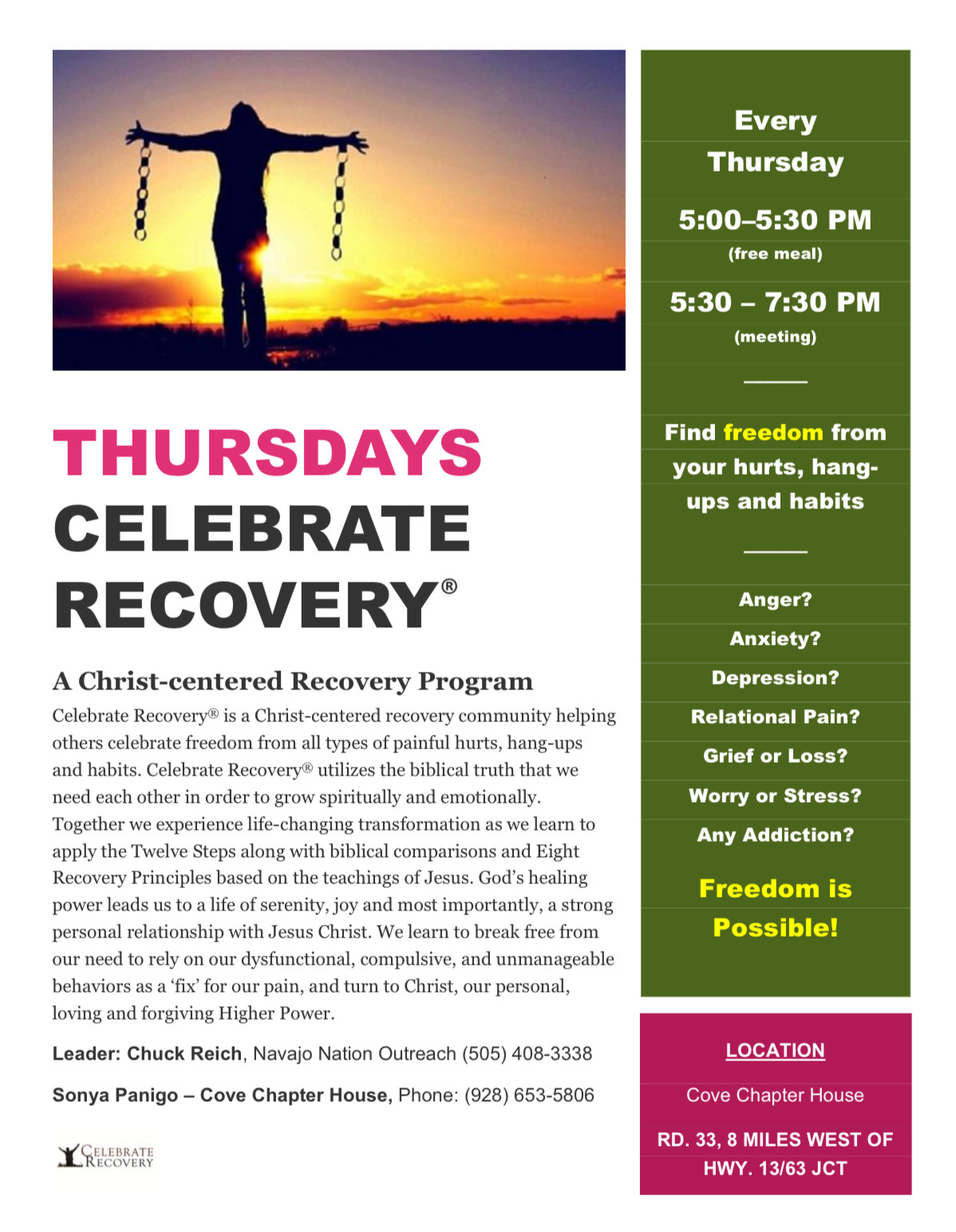 THURSDAYS
CELEBRATE
RECOVERY®

A Christ-centered Recovery Program

Celebrate Recovery® is a Christ-centered recovery community helping others celebrate freedom from all types of painful hurts, hang-ups and habits. Celebrate Recovery® utilizes the biblical truth that we need each other in order to grow spiritually and emotionally. Together we experience life-changing transformation as we learn to apply the Twelve Steps along with biblical comparisons and Eight Recovery Principles based on the teachings of Jesus. God's healing power leads us to a life of serenity, joy and most importantly, a strong personal relationship with Jesus Christ. We learn to break free from our need to rely on our dysfunctional, compulsive, and unmanageable behaviors as a 'fix' for our pain, and turn to Christ, our personal, loving and forgiving Higher Power.

Leader: Chuck Reich, Navajo Nation Outreach (505) 408-3338

Sonya Panigo – Cove Chapter House, Phone: (928) 653-5806

CELEBRATE RECOVERY

Every Thursday

5:00–5:30 PM
(free meal)

5:30 – 7:30 PM
(meeting)

Find freedom from your hurts, hang-ups and habits

Anger?
Anxiety?
Depression?
Relational Pain?
Grief or Loss?
Worry or Stress?
Any Addiction?

Freedom is Possible!

LOCATION

Cove Chapter House

RD. 33, 8 MILES WEST OF HWY. 13/63 JCT